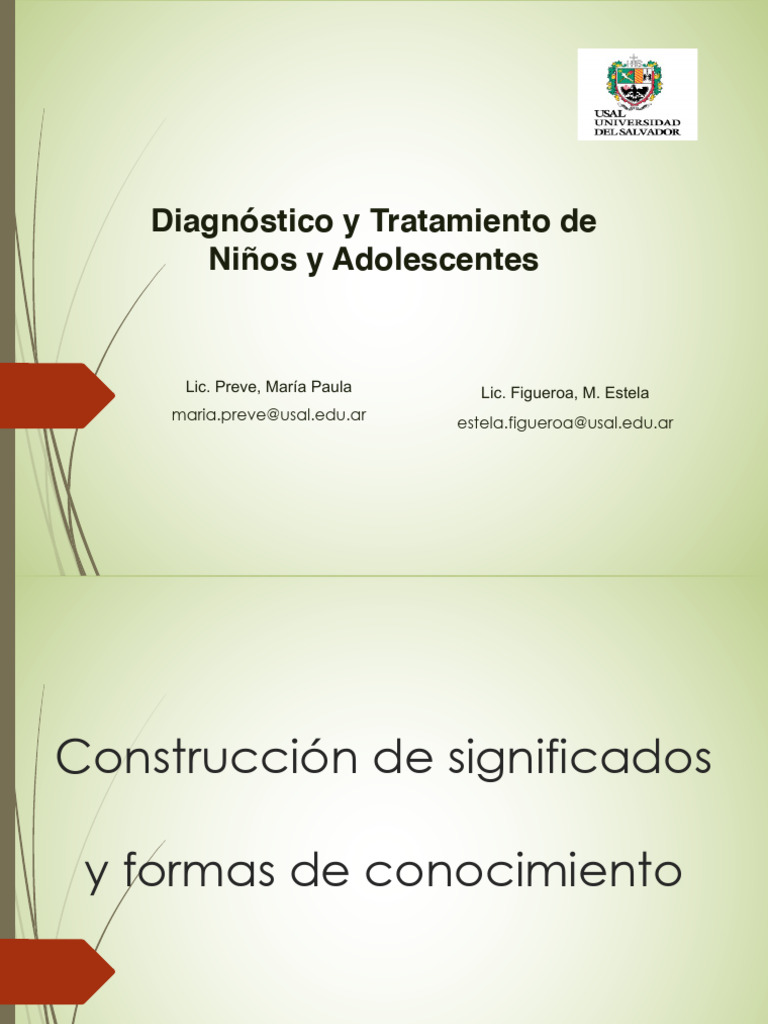 USAL
UNIVERSIDAD
DEL SALVADOR

Diagnóstico y Tratamiento de Niños y Adolescentes

Lic. Preve, María Paula
maria.preve@usal.edu.ar

Lic. Figueroa, M. Estela
estela.figueroa@usal.edu.ar

Construcción de significados

y formas de conocimiento